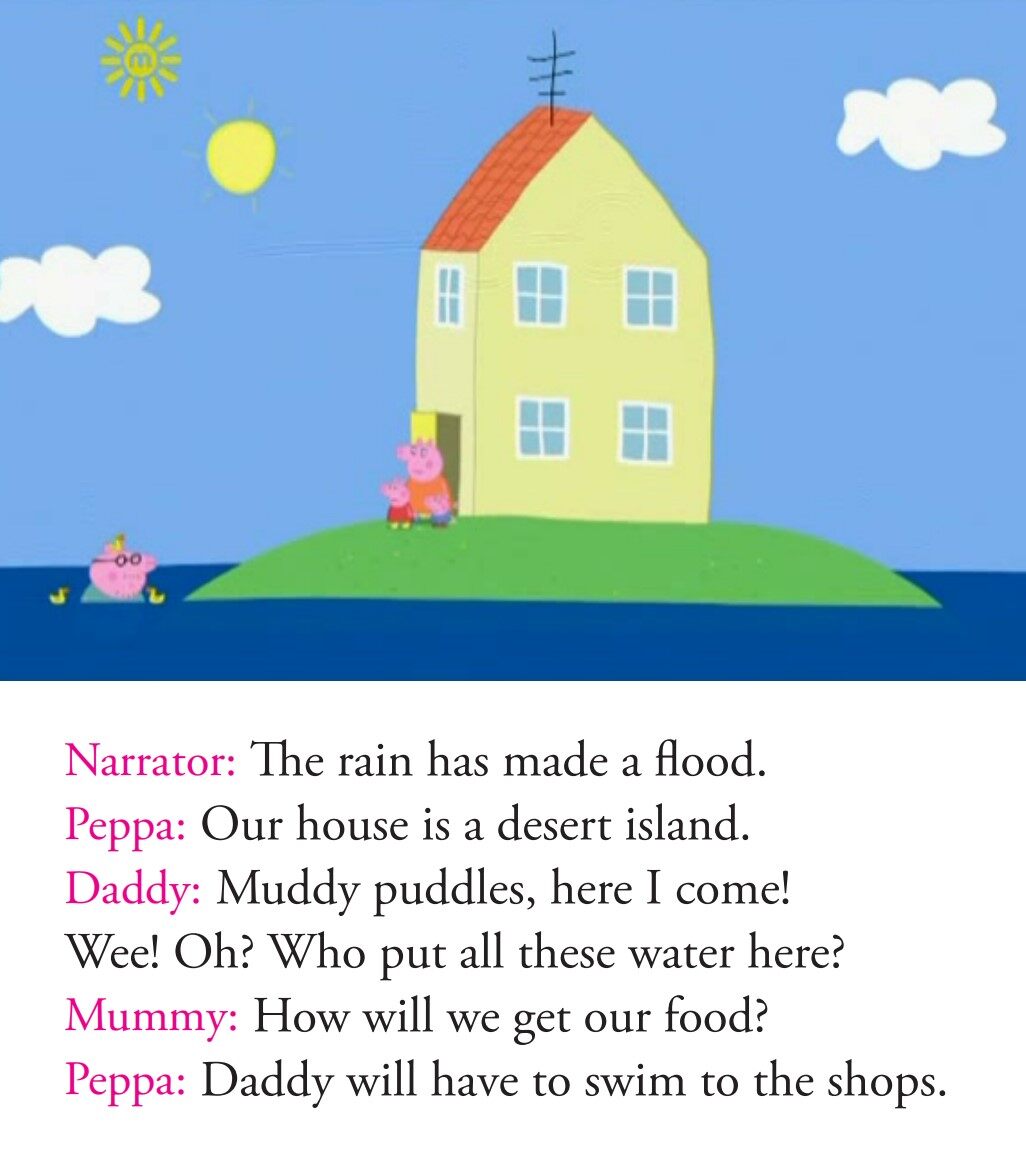 Narrator: The rain has made a flood.
Peppa: Our house is a desert island.
Daddy: Muddy puddles, here I come!
Wee! Oh? Who put all these water here?
Mummy: How will we get our food?
Peppa: Daddy will have to swim to the shops.